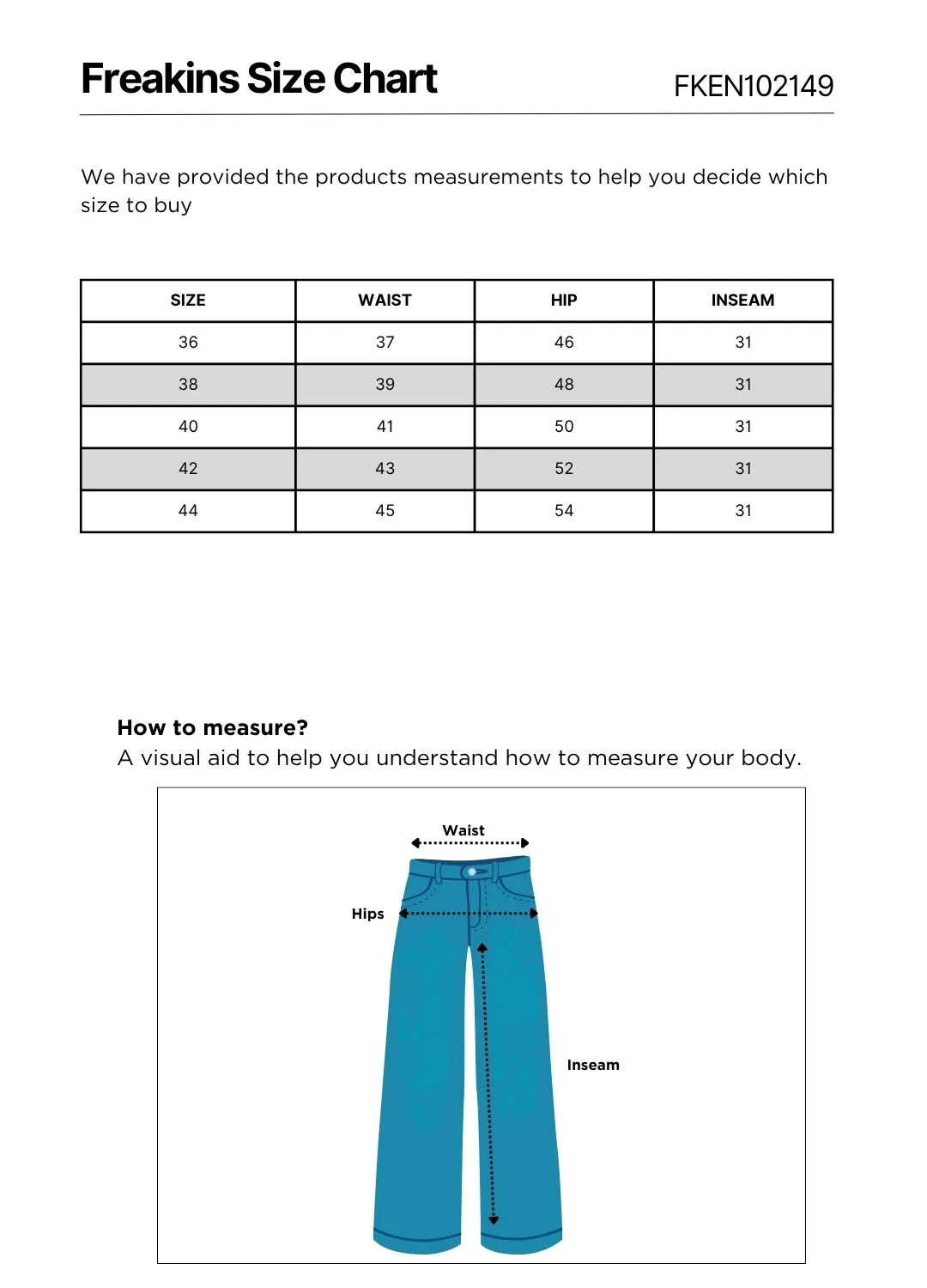 Freakins Size Chart

FKEN102149

We have provided the products measurements to help you decide which size to buy

| SIZE | WAIST | HIP | INSEAM |
|---|---|---|---|
| 36 | 37 | 46 | 31 |
| 38 | 39 | 48 | 31 |
| 40 | 41 | 50 | 31 |
| 42 | 43 | 52 | 31 |
| 44 | 45 | 54 | 31 |

How to measure?
A visual aid to help you understand how to measure your body.

Waist
Hips
Inseam